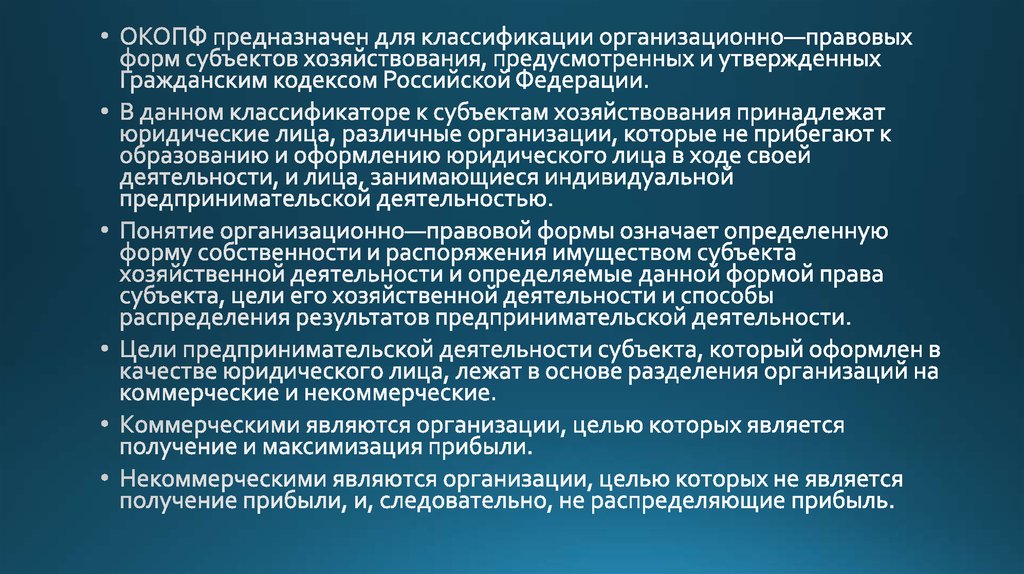 • ОКОПФ предназначен для классификации организационно—правовых форм субъектов хозяйствования, предусмотренных и утвержденных Гражданским кодексом Российской Федерации.

• В данном классификаторе к субъектам хозяйствования принадлежат юридические лица, различные организации, которые не прибегают к образованию и оформлению юридического лица в ходе своей деятельности, и лица, занимающиеся индивидуальной предпринимательской деятельностью.

• Понятие организационно—правовой формы означает определенную форму собственности и распоряжения имуществом субъекта хозяйственной деятельности и определяемые данной формой права субъекта, цели его хозяйственной деятельности и способы распределения результатов предпринимательской деятельности.

• Цели предпринимательской деятельности субъекта, который оформлен в качестве юридического лица, лежат в основе разделения организаций на коммерческие и некоммерческие.

• Коммерческими являются организации, целью которых является получение и максимизация прибыли.

• Некоммерческими являются организации, целью которых не является получение прибыли, и, следовательно, не распределяющие прибыль.